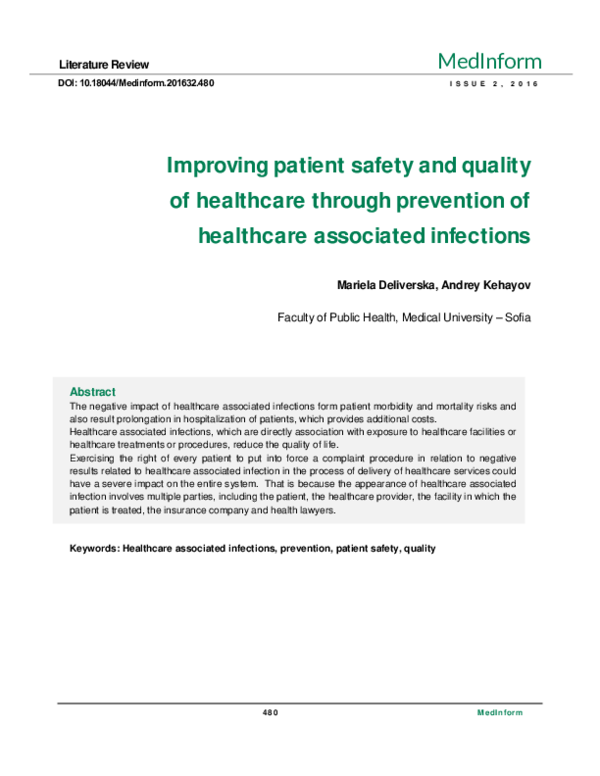 Literature Review

MedInform

DOI: 10.18044/Medinform.201632.480

ISSUE 2, 2016

Improving patient safety and quality of healthcare through prevention of healthcare associated infections

Mariela Deliverska, Andrey Kehayov

Faculty of Public Health, Medical University – Sofia

Abstract

The negative impact of healthcare associated infections form patient morbidity and mortality risks and also result prolongation in hospitalization of patients, which provides additional costs.

Healthcare associated infections, which are directly association with exposure to healthcare facilities or healthcare treatments or procedures, reduce the quality of life.

Exercising the right of every patient to put into force a complaint procedure in relation to negative results related to healthcare associated infection in the process of delivery of healthcare services could have a severe impact on the entire system. That is because the appearance of healthcare associated infection involves multiple parties, including the patient, the healthcare provider, the facility in which the patient is treated, the insurance company and health lawyers.

Keywords: Healthcare associated infections, prevention, patient safety, quality

480

MedInform